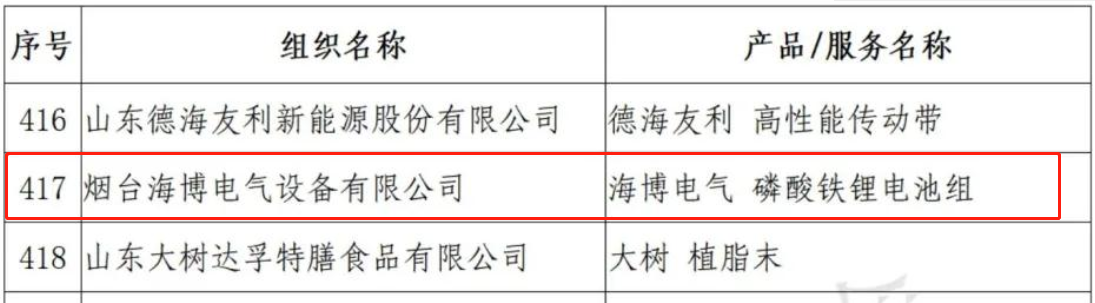 | 序号 | 组织名称 | 产品/服务名称 |
|---|---|---|
| 416 | 山东德海友利新能源股份有限公司 | 德海友利 高性能传动带 |
| 417 | 烟台海博电气设备有限公司 | 海博电气 磷酸铁锂电池组 |
| 418 | 山东大树达孚特膳食品有限公司 | 大树 植脂末 |